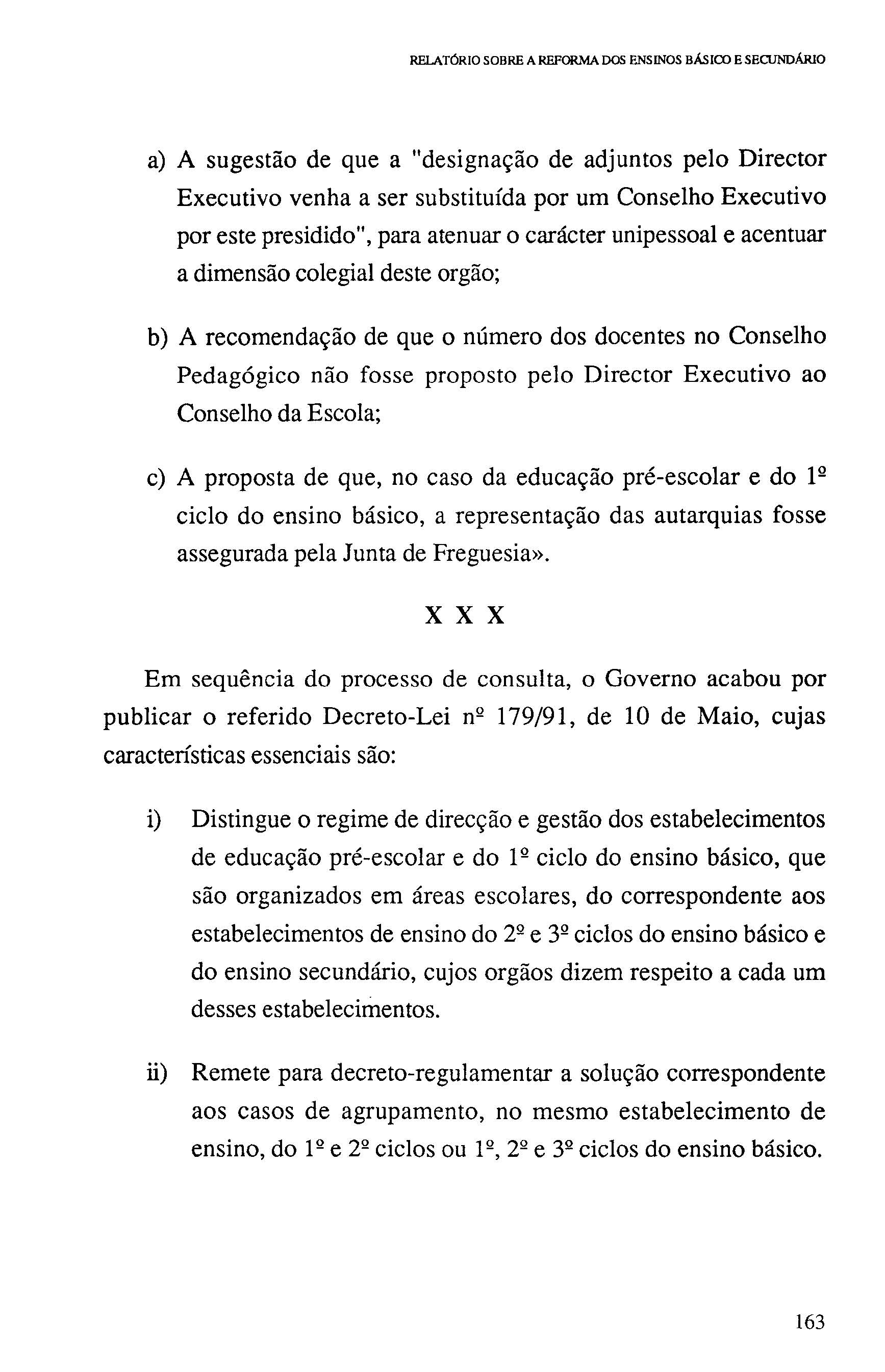 RELATÓRIO SOBRE A REFORMA DOS ENSINOS BÁSICO E SECUNDÁRIO

a) A sugestão de que a "designação de adjuntos pelo Director Executivo venha a ser substituída por um Conselho Executivo por este presidido", para atenuar o carácter unipessoal e acentuar a dimensão colegial deste orgão;

b) A recomendação de que o número dos docentes no Conselho Pedagógico não fosse proposto pelo Director Executivo ao Conselho da Escola;

c) A proposta de que, no caso da educação pré-escolar e do 1º ciclo do ensino básico, a representação das autarquias fosse assegurada pela Junta de Freguesia».

X X X

Em sequência do processo de consulta, o Governo acabou por publicar o referido Decreto-Lei nº 179/91, de 10 de Maio, cujas características essenciais são:

i) Distingue o regime de direcção e gestão dos estabelecimentos de educação pré-escolar e do 1º ciclo do ensino básico, que são organizados em áreas escolares, do correspondente aos estabelecimentos de ensino do 2º e 3º ciclos do ensino básico e do ensino secundário, cujos orgãos dizem respeito a cada um desses estabelecimentos.

ii) Remete para decreto-regulamentar a solução correspondente aos casos de agrupamento, no mesmo estabelecimento de ensino, do 1º e 2º ciclos ou 1º, 2º e 3º ciclos do ensino básico.

163